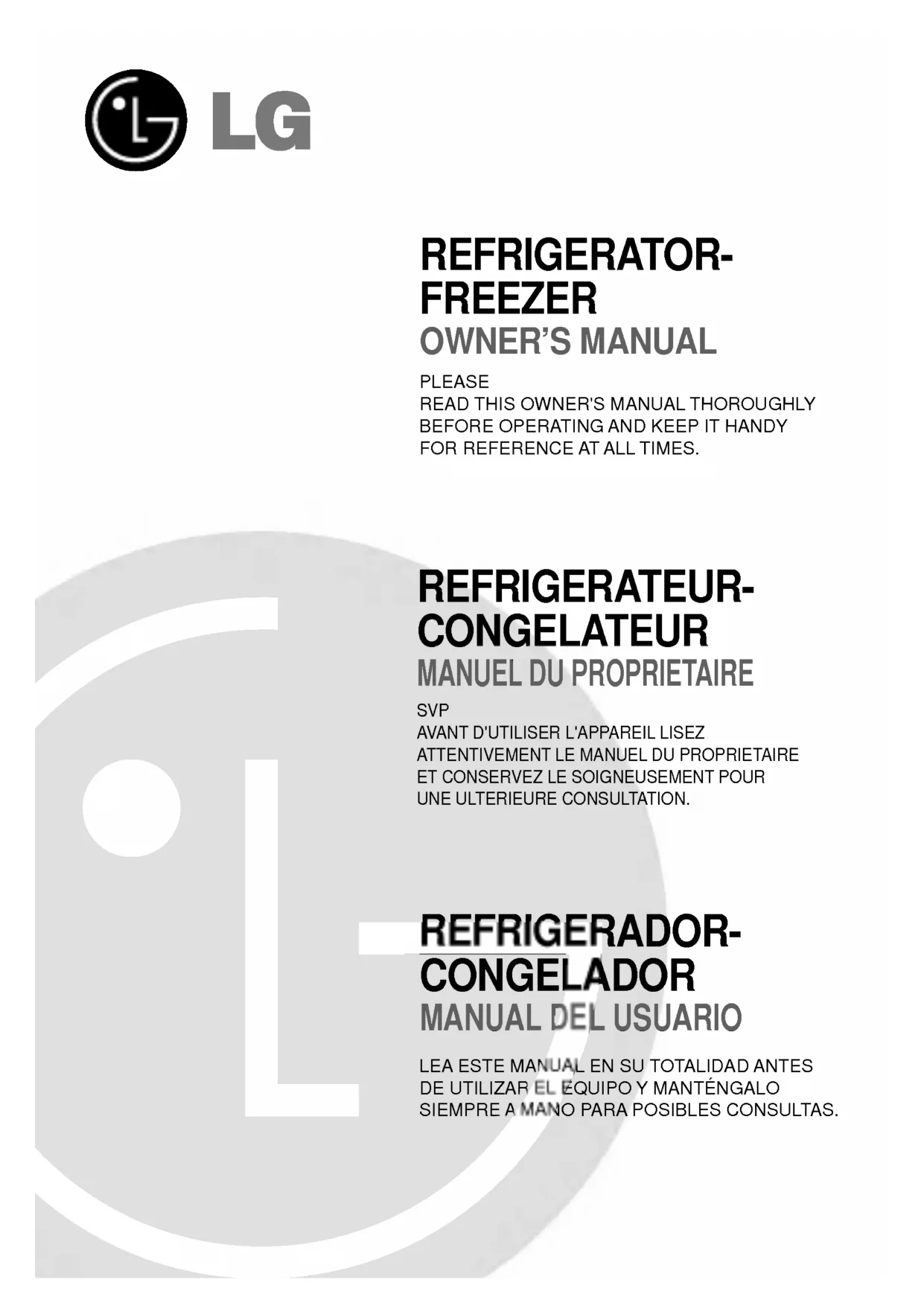 LG

REFRIGERATOR-FREEZER
OWNER'S MANUAL

PLEASE
READ THIS OWNER'S MANUAL THOROUGHLY BEFORE OPERATING AND KEEP IT HANDY FOR REFERENCE AT ALL TIMES.

REFRIGERATEUR-CONGELATEUR
MANUEL DU PROPRIETAIRE

SVP
AVANT D'UTILISER L'APPAREIL LISEZ ATTENTIVEMENT LE MANUEL DU PROPRIETAIRE ET CONSERVEZ LE SOIGNEUSEMENT POUR UNE ULTERIEURE CONSULTATION.

REFRIGERADOR-CONGELADOR
MANUAL DEL USUARIO

LEA ESTE MANUAL EN SU TOTALIDAD ANTES DE UTILIZAR EL EQUIPO Y MANTÉNGALO SIEMPRE A MANO PARA POSIBLES CONSULTAS.